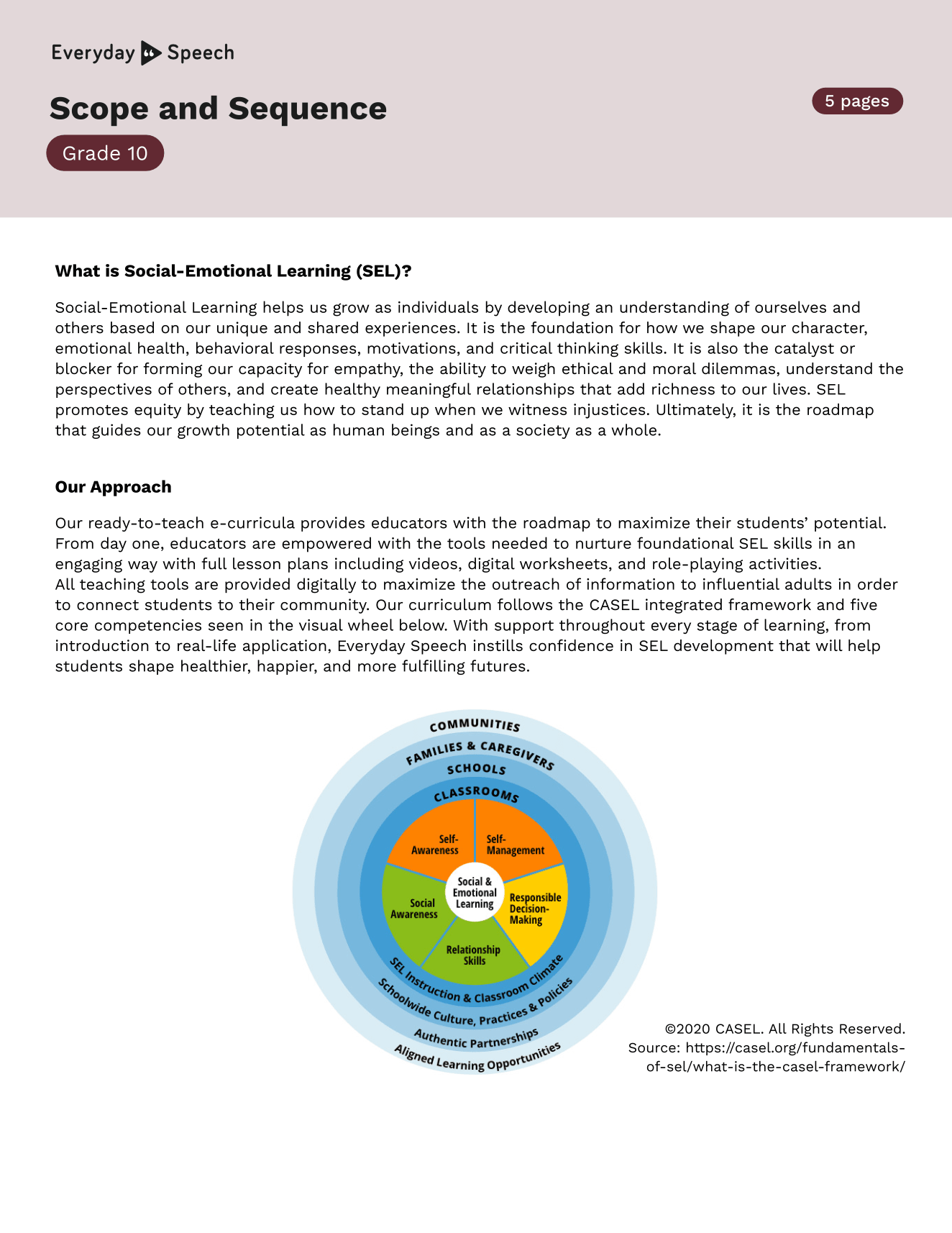 Everyday Speech

Scope and Sequence

5 pages

Grade 10

What is Social-Emotional Learning (SEL)?

Social-Emotional Learning helps us grow as individuals by developing an understanding of ourselves and others based on our unique and shared experiences. It is the foundation for how we shape our character, emotional health, behavioral responses, motivations, and critical thinking skills. It is also the catalyst or blocker for forming our capacity for empathy, the ability to weigh ethical and moral dilemmas, understand the perspectives of others, and create healthy meaningful relationships that add richness to our lives. SEL promotes equity by teaching us how to stand up when we witness injustices. Ultimately, it is the roadmap that guides our growth potential as human beings and as a society as a whole.

Our Approach

Our ready-to-teach e-curricula provides educators with the roadmap to maximize their students' potential. From day one, educators are empowered with the tools needed to nurture foundational SEL skills in an engaging way with full lesson plans including videos, digital worksheets, and role-playing activities.
All teaching tools are provided digitally to maximize the outreach of information to influential adults in order to connect students to their community. Our curriculum follows the CASEL integrated framework and five core competencies seen in the visual wheel below. With support throughout every stage of learning, from introduction to real-life application, Everyday Speech instills confidence in SEL development that will help students shape healthier, happier, and more fulfilling futures.

COMMUNITIES
FAMILIES & CAREGIVERS
SCHOOLS
CLASSROOMS
Self-Awareness
Self-Management
Social & Emotional Learning
Social Awareness
Responsible Decision-Making
Relationship Skills
SEL Instruction & Classroom Climate
Schoolwide Culture, Practices & Policies
Authentic Partnerships
Aligned Learning Opportunities

©2020 CASEL. All Rights Reserved.
Source: https://casel.org/fundamentals-of-sel/what-is-the-casel-framework/